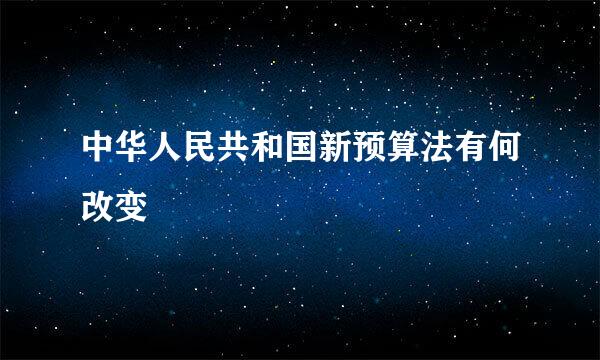 中华人民共和国新预算法有何改变